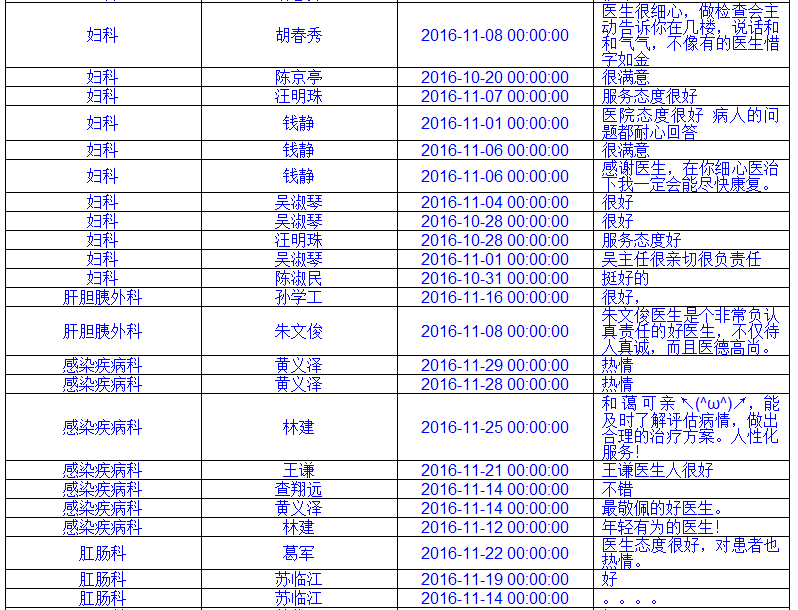 | 妇科 | 胡春秀 | 2016-11-08 00:00:00 | 医生很细心，做检查会主动告诉你在几楼，说话和和气气，不像有的医生惜字如金 |
|---|---|---|---|
| 妇科 | 陈京亭 | 2016-10-20 00:00:00 | 很满意 |
| 妇科 | 汪明珠 | 2016-11-07 00:00:00 | 服务态度很好 |
| 妇科 | 钱静 | 2016-11-01 00:00:00 | 医院态度很好 病人的问题都耐心回答 |
| 妇科 | 钱静 | 2016-11-06 00:00:00 | 很满意 |
| 妇科 | 钱静 | 2016-11-06 00:00:00 | 感谢医生，在你细心医治下我一定会能尽快康复。 |
| 妇科 | 吴淑琴 | 2016-11-04 00:00:00 | 很好 |
| 妇科 | 吴淑琴 | 2016-10-28 00:00:00 | 很好 |
| 妇科 | 汪明珠 | 2016-10-28 00:00:00 | 服务态度好 |
| 妇科 | 吴淑琴 | 2016-11-01 00:00:00 | 吴主任很亲切很负责任 |
| 妇科 | 陈淑民 | 2016-10-31 00:00:00 | 挺好的 |
| 肝胆胰外科 | 孙学工 | 2016-11-16 00:00:00 | 很好， |
| 肝胆胰外科 | 朱文俊 | 2016-11-08 00:00:00 | 朱文俊医生是个非常负认真责任的好医生，不仅待人真诚，而且医德高尚。 |
| 感染疾病科 | 黄义泽 | 2016-11-29 00:00:00 | 热情 |
| 感染疾病科 | 黄义泽 | 2016-11-28 00:00:00 | 热情 |
| 感染疾病科 | 林建 | 2016-11-25 00:00:00 | 和蔼可亲↖(^ω^)↗，能及时了解评估病情，做出合理的治疗方案。人性化服务！ |
| 感染疾病科 | 王谦 | 2016-11-21 00:00:00 | 王谦医生人很好 |
| 感染疾病科 | 查翔远 | 2016-11-14 00:00:00 | 不错 |
| 感染疾病科 | 黄义泽 | 2016-11-14 00:00:00 | 最敬佩的好医生。 |
| 感染疾病科 | 林建 | 2016-11-12 00:00:00 | 年轻有为的医生！ |
| 肛肠科 | 葛军 | 2016-11-22 00:00:00 | 医生态度很好，对患者也热情。 |
| 肛肠科 | 苏临江 | 2016-11-19 00:00:00 | 好 |
| 肛肠科 | 苏临江 | 2016-11-14 00:00:00 | 。。。。 |